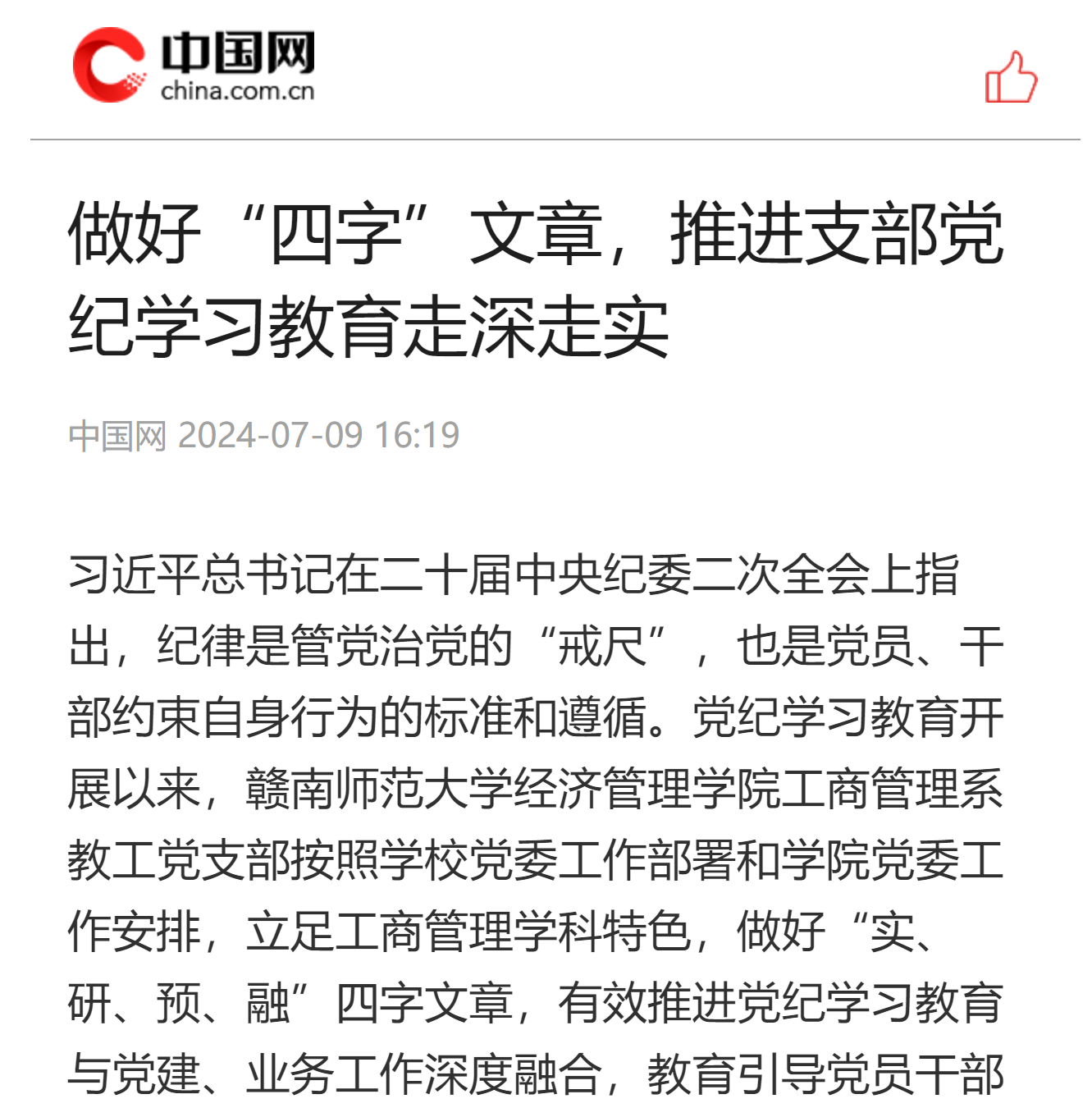 中国网
china.com.cn

做好“四字”文章，推进支部党纪学习教育走深走实

中国网 2024-07-09 16:19

习近平总书记在二十届中央纪委二次全会上指出，纪律是管党治党的“戒尺”，也是党员、干部约束自身行为的标准和遵循。党纪学习教育开展以来，赣南师范大学经济管理学院工商管理系教工党支部按照学校党委工作部署和学院党委工作安排，立足工商管理学科特色，做好“实、研、预、融”四字文章，有效推进党纪学习教育与党建、业务工作深度融合，教育引导党员干部